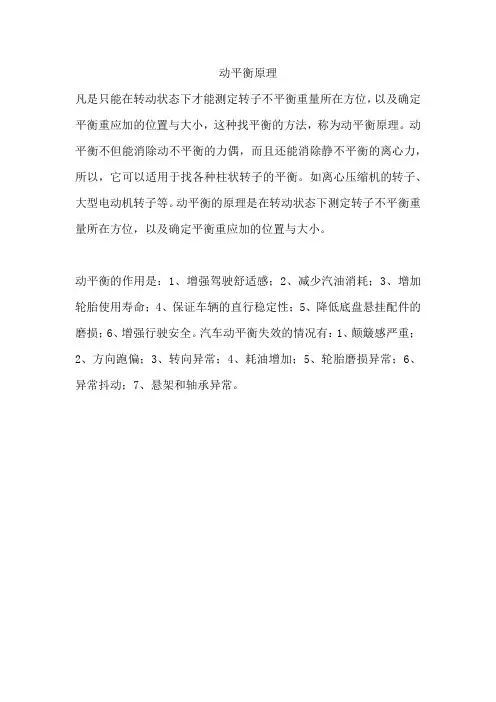 动平衡原理

凡是只能在转动状态下才能测定转子不平衡重量所在方位，以及确定平衡重应加的位置与大小，这种找平衡的方法，称为动平衡原理。动平衡不但能消除动不平衡的力偶，而且还能消除静不平衡的离心力，所以，它可以适用于找各种柱状转子的平衡。如离心压缩机的转子、大型电动机转子等。动平衡的原理是在转动状态下测定转子不平衡重量所在方位，以及确定平衡重应加的位置与大小。

动平衡的作用是：1、增强驾驶舒适感；2、减少汽油消耗；3、增加轮胎使用寿命；4、保证车辆的直行稳定性；5、降低底盘悬挂配件的磨损；6、增强行驶安全。汽车动平衡失效的情况有：1、颠簸感严重；2、方向跑偏；3、转向异常；4、耗油增加；5、轮胎磨损异常；6、异常抖动；7、悬架和轴承异常。